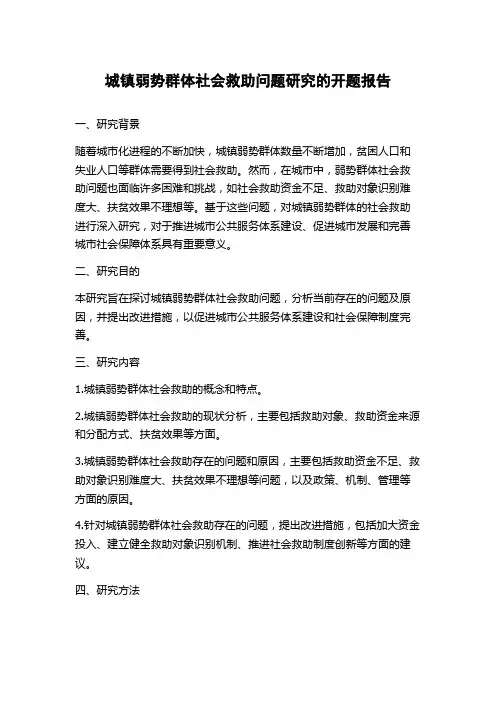 城镇弱势群体社会救助问题研究的开题报告

一、研究背景

随着城市化进程的不断加快，城镇弱势群体数量不断增加，贫困人口和失业人口等群体需要得到社会救助。然而，在城市中，弱势群体社会救助问题也面临许多困难和挑战，如社会救助资金不足、救助对象识别难度大、扶贫效果不理想等。基于这些问题，对城镇弱势群体的社会救助进行深入研究，对于推进城市公共服务体系建设、促进城市发展和完善城市社会保障体系具有重要意义。

二、研究目的

本研究旨在探讨城镇弱势群体社会救助问题，分析当前存在的问题及原因，并提出改进措施，以促进城市公共服务体系建设和社会保障制度完善。

三、研究内容

1.城镇弱势群体社会救助的概念和特点。

2.城镇弱势群体社会救助的现状分析，主要包括救助对象、救助资金来源和分配方式、扶贫效果等方面。

3.城镇弱势群体社会救助存在的问题和原因，主要包括救助资金不足、救助对象识别难度大、扶贫效果不理想等问题，以及政策、机制、管理等方面的原因。

4.针对城镇弱势群体社会救助存在的问题，提出改进措施，包括加大资金投入、建立健全救助对象识别机制、推进社会救助制度创新等方面的建议。

四、研究方法